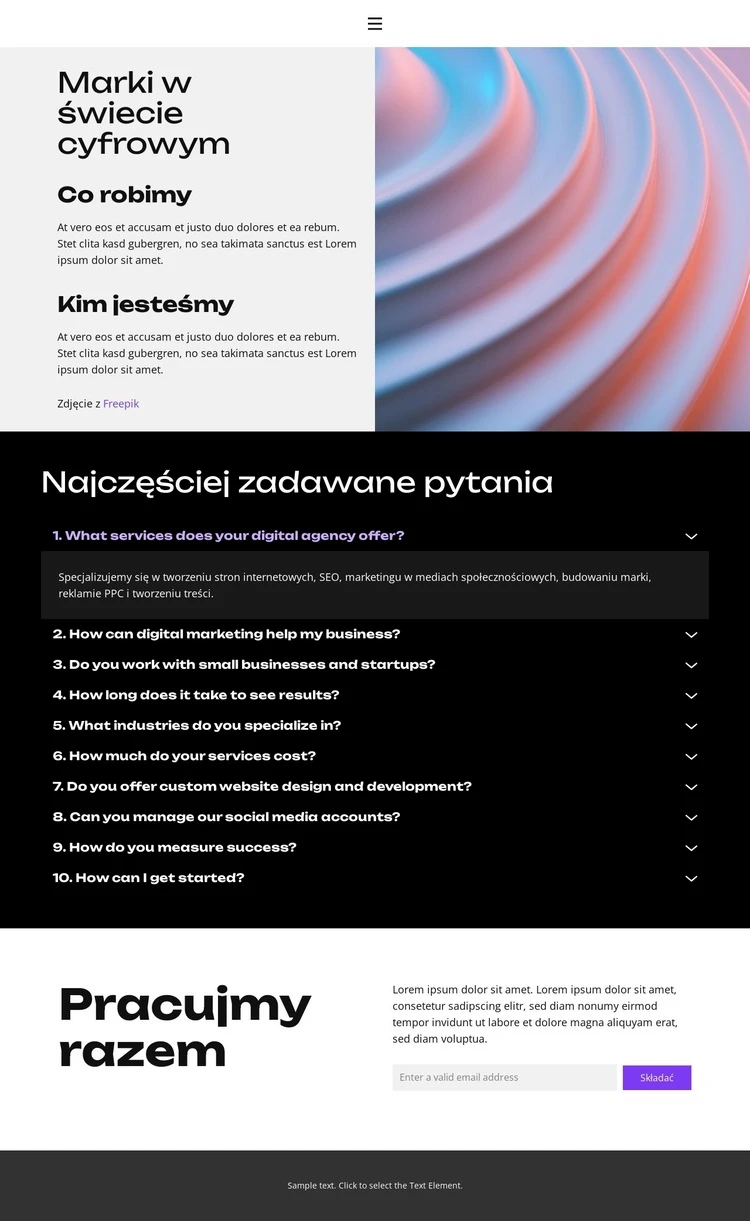 Marki w świecie cyfrowym

Co robimy

At vero eos et accusam et justo duo dolores et ea rebum. Stet clita kasd gubergren, no sea takimata sanctus est Lorem ipsum dolor sit amet.

Kim jesteśmy

At vero eos et accusam et justo duo dolores et ea rebum. Stet clita kasd gubergren, no sea takimata sanctus est Lorem ipsum dolor sit amet.

Zdjęcie z Freepik

Najczęściej zadawane pytania

1. What services does your digital agency offer?

Specjalizujemy się w tworzeniu stron internetowych, SEO, marketingu w mediach społecznościowych, budowaniu marki, reklamie PPC i tworzeniu treści.

2. How can digital marketing help my business?

3. Do you work with small businesses and startups?

4. How long does it take to see results?

5. What industries do you specialize in?

6. How much do your services cost?

7. Do you offer custom website design and development?

8. Can you manage our social media accounts?

9. How do you measure success?

10. How can I get started?

Pracujmy razem

Lorem ipsum dolor sit amet. Lorem ipsum dolor sit amet, consetetur sadipscing elitr, sed diam nonumy eirmod tempor invidunt ut labore et dolore magna aliquyam erat, sed diam voluptua.

Enter a valid email address

Składać

Sample text. Click to select the Text Element.